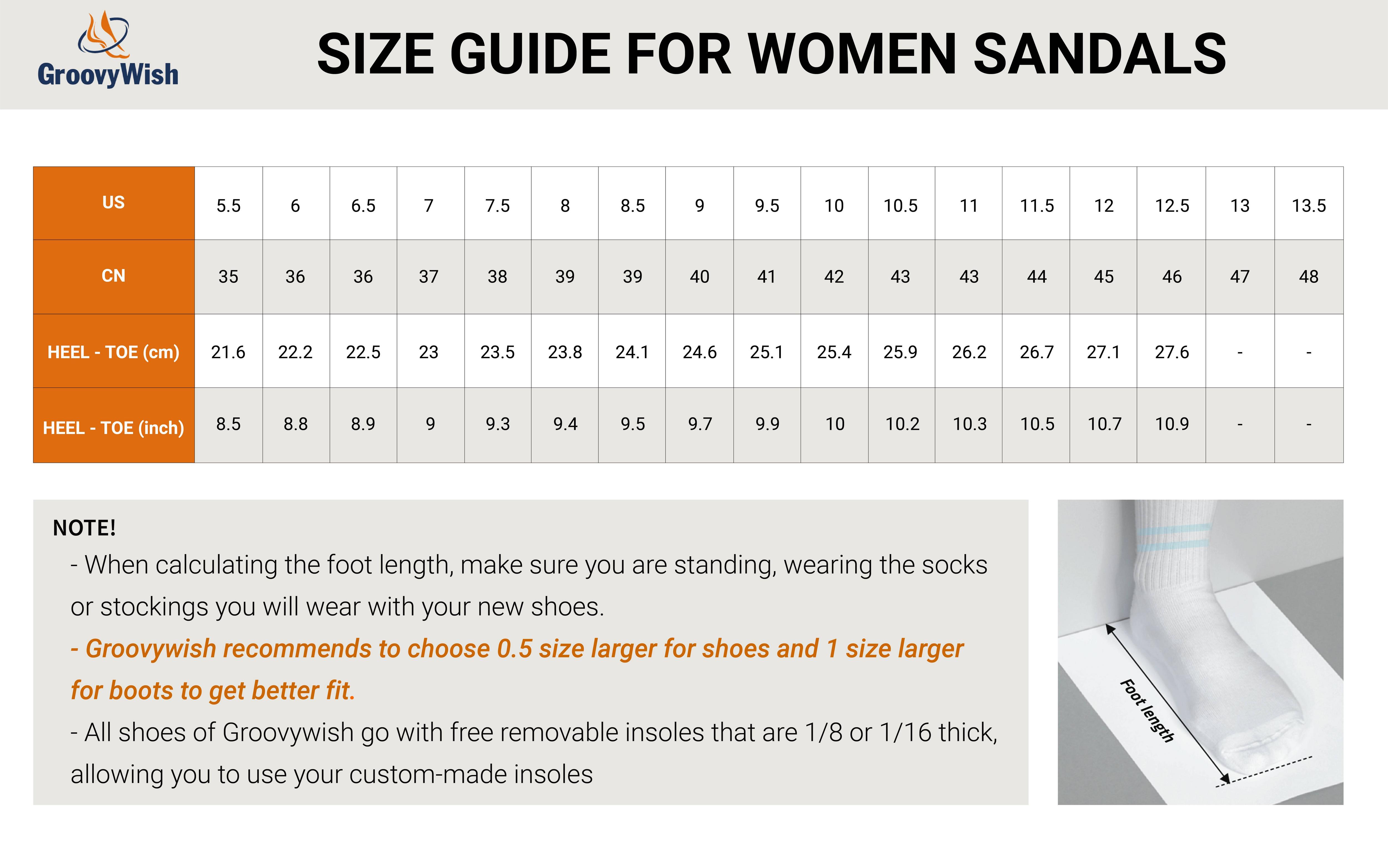 GroovyWish

SIZE GUIDE FOR WOMEN SANDALS

| US | 5.5 | 6 | 6.5 | 7 | 7.5 | 8 | 8.5 | 9 | 9.5 | 10 | 10.5 | 11 | 11.5 | 12 | 12.5 | 13 | 13.5 |
|---|---|---|---|---|---|---|---|---|---|---|---|---|---|---|---|---|---|
| CN | 35 | 36 | 36 | 37 | 38 | 39 | 39 | 40 | 41 | 42 | 43 | 43 | 44 | 45 | 46 | 47 | 48 |
| HEEL - TOE (cm) | 21.6 | 22.2 | 22.5 | 23 | 23.5 | 23.8 | 24.1 | 24.6 | 25.1 | 25.4 | 25.9 | 26.2 | 26.7 | 27.1 | 27.6 | - | - |
| HEEL - TOE (inch) | 8.5 | 8.8 | 8.9 | 9 | 9.3 | 9.4 | 9.5 | 9.7 | 9.9 | 10 | 10.2 | 10.3 | 10.5 | 10.7 | 10.9 | - | - |

NOTE!
- When calculating the foot length, make sure you are standing, wearing the socks or stockings you will wear with your new shoes.
- Groovywish recommends to choose 0.5 size larger for shoes and 1 size larger for boots to get better fit.
- All shoes of Groovywish go with free removable insoles that are 1/8 or 1/16 thick, allowing you to use your custom-made insoles

Foot length